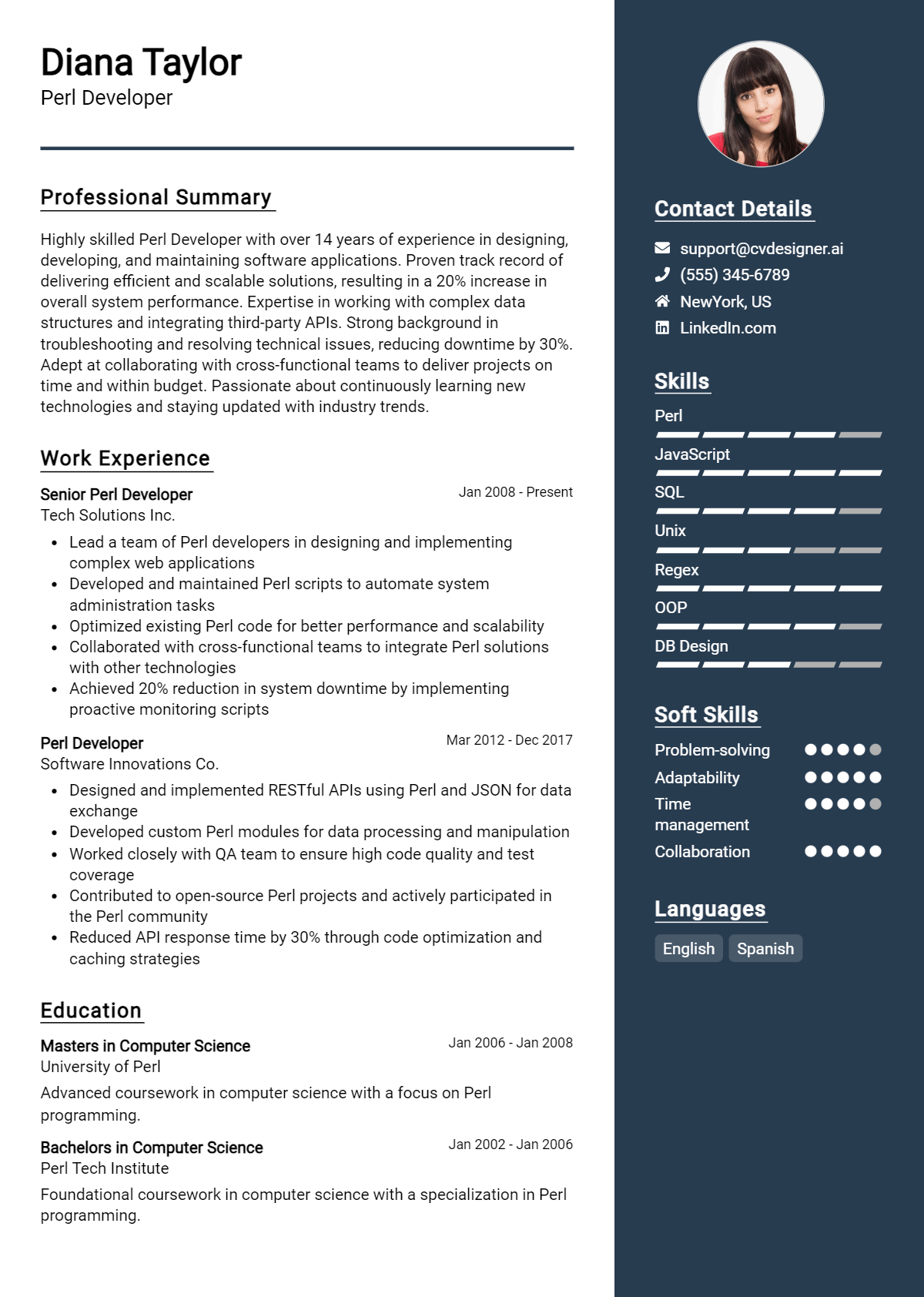 Diana Taylor
Perl Developer

Professional Summary

Highly skilled Perl Developer with over 14 years of experience in designing, developing, and maintaining software applications. Proven track record of delivering efficient and scalable solutions, resulting in a 20% increase in overall system performance. Expertise in working with complex data structures and integrating third-party APIs. Strong background in troubleshooting and resolving technical issues, reducing downtime by 30%. Adept at collaborating with cross-functional teams to deliver projects on time and within budget. Passionate about continuously learning new technologies and staying updated with industry trends.

Work Experience

Senior Perl Developer
Jan 2008 - Present
Tech Solutions Inc.
• Lead a team of Perl developers in designing and implementing complex web applications
• Developed and maintained Perl scripts to automate system administration tasks
• Optimized existing Perl code for better performance and scalability
• Collaborated with cross-functional teams to integrate Perl solutions with other technologies
• Achieved 20% reduction in system downtime by implementing proactive monitoring scripts

Perl Developer
Mar 2012 - Dec 2017
Software Innovations Co.
• Designed and implemented RESTful APIs using Perl and JSON for data exchange
• Developed custom Perl modules for data processing and manipulation
• Worked closely with QA team to ensure high code quality and test coverage
• Contributed to open-source Perl projects and actively participated in the Perl community
• Reduced API response time by 30% through code optimization and caching strategies

Education

Masters in Computer Science
Jan 2006 - Jan 2008
University of Perl
Advanced coursework in computer science with a focus on Perl programming.

Bachelors in Computer Science
Jan 2002 - Jan 2006
Perl Tech Institute
Foundational coursework in computer science with a specialization in Perl programming.

Contact Details

support@cvdesigner.ai
(555) 345-6789
NewYork, US
LinkedIn.com

Skills

Perl
JavaScript
SQL
Unix
Regex
OOP
DB Design

Soft Skills

Problem-solving
Adaptability
Time management
Collaboration

Languages

English
Spanish